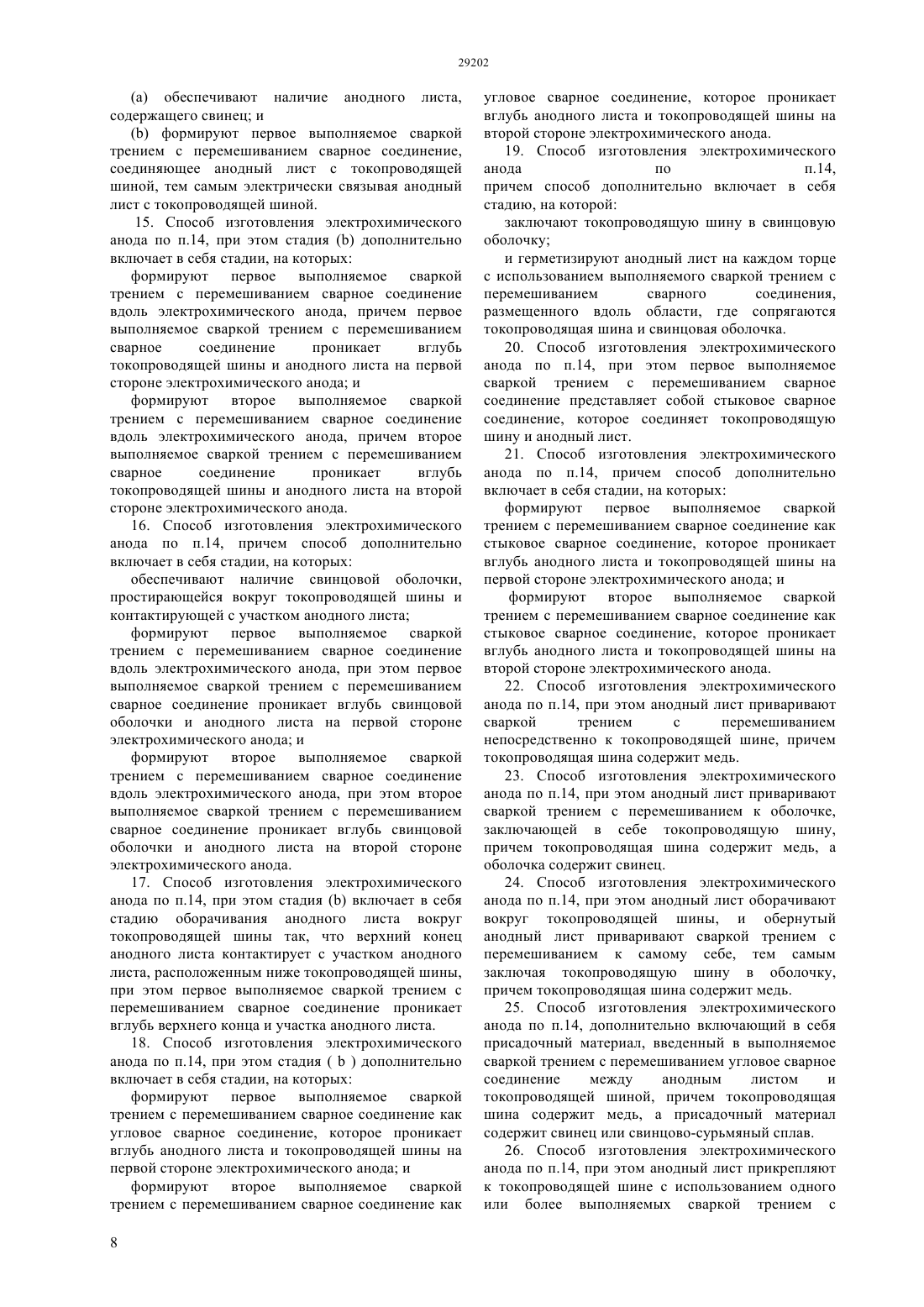 29202

(a) обеспечивают наличие анодного листа, содержащего свинец; и

(b) формируют первое выполняемое сваркой трением с перемешиванием сварное соединение, соединяющее анодный лист с токопроводящей шиной, тем самым электрически связывая анодный лист с токопроводящей шиной.

15. Способ изготовления электрохимического анода по п.14, при этом стадия (b) дополнительно включает в себя стадии, на которых:

формируют первое выполняемое сваркой трением с перемешиванием сварное соединение вдоль электрохимического анода, причем первое выполняемое сваркой трением с перемешиванием сварное соединение проникает вглубь токопроводящей шины и анодного листа на первой стороне электрохимического анода; и

формируют второе выполняемое сваркой трением с перемешиванием сварное соединение вдоль электрохимического анода, причем второе выполняемое сваркой трением с перемешиванием сварное соединение проникает вглубь токопроводящей шины и анодного листа на второй стороне электрохимического анода.

16. Способ изготовления электрохимического анода по п.14, причем способ дополнительно включает в себя стадии, на которых:

обеспечивают наличие свинцовой оболочки, простирающейся вокруг токопроводящей шины и контактирующей с участком анодного листа;

формируют первое выполняемое сваркой трением с перемешиванием сварное соединение вдоль электрохимического анода, при этом первое выполняемое сваркой трением с перемешиванием сварное соединение проникает вглубь свинцовой оболочки и анодного листа на первой стороне электрохимического анода; и

формируют второе выполняемое сваркой трением с перемешиванием сварное соединение вдоль электрохимического анода, при этом второе выполняемое сваркой трением с перемешиванием сварное соединение проникает вглубь свинцовой оболочки и анодного листа на второй стороне электрохимического анода.

17. Способ изготовления электрохимического анода по п.14, при этом стадия (b) включает в себя стадию оборачивания анодного листа вокруг токопроводящей шины так, что верхний конец анодного листа контактирует с участком анодного листа, расположенным ниже токопроводящей шины, при этом первое выполняемое сваркой трением с перемешиванием сварное соединение проникает вглубь верхнего конца и участка анодного листа.

18. Способ изготовления электрохимического анода по п.14, при этом стадия ( b ) дополнительно включает в себя стадии, на которых:

формируют первое выполняемое сваркой трением с перемешиванием сварное соединение как угловое сварное соединение, которое проникает вглубь анодного листа и токопроводящей шины на первой стороне электрохимического анода; и

формируют второе выполняемое сваркой трением с перемешиванием сварное соединение как угловое сварное соединение, которое проникает вглубь анодного листа и токопроводящей шины на второй стороне электрохимического анода.

19. Способ изготовления электрохимического анода по п.14, причем способ дополнительно включает в себя стадию, на которой:

заключают токопроводящую шину в свинцовую оболочку;

и герметизируют анодный лист на каждом торце с использованием выполняемого сваркой трением с перемешиванием сварного соединения, размещенного вдоль области, где сопрягаются токопроводящая шина и свинцовая оболочка.

20. Способ изготовления электрохимического анода по п.14, при этом первое выполняемое сваркой трением с перемешиванием сварное соединение представляет собой стыковое сварное соединение, которое соединяет токопроводящую шину и анодный лист.

21. Способ изготовления электрохимического анода по п.14, причем способ дополнительно включает в себя стадии, на которых:

формируют первое выполняемое сваркой трением с перемешиванием сварное соединение как стыковое сварное соединение, которое проникает вглубь анодного листа и токопроводящей шины на первой стороне электрохимического анода; и

формируют второе выполняемое сваркой трением с перемешиванием сварное соединение как стыковое сварное соединение, которое проникает вглубь анодного листа и токопроводящей шины на второй стороне электрохимического анода.

22. Способ изготовления электрохимического анода по п.14, при этом анодный лист приваривают сваркой трением с перемешиванием непосредственно к токопроводящей шине, причем токопроводящая шина содержит медь.

23. Способ изготовления электрохимического анода по п.14, при этом анодный лист приваривают сваркой трением с перемешиванием к оболочке, заключающей в себе токопроводящую шину, причем токопроводящая шина содержит медь, а оболочка содержит свинец.

24. Способ изготовления электрохимического анода по п.14, при этом анодный лист оборачивают вокруг токопроводящей шины, и обернутый анодный лист приваривают сваркой трением с перемешиванием к самому себе, тем самым заключая токопроводящую шину в оболочку, причем токопроводящая шина содержит медь.

25. Способ изготовления электрохимического анода по п.14, дополнительно включающий в себя присадочный материал, введенный в выполняемое сваркой трением с перемешиванием угловое сварное соединение между анодным листом и токопроводящей шиной, причем токопроводящая шина содержит медь, а присадочный материал содержит свинец или свинцово-сурьмяный сплав.

26. Способ изготовления электрохимического анода по п.14, при этом анодный лист прикрепляют к токопроводящей шине с использованием одного или более выполняемых сваркой трением с

8